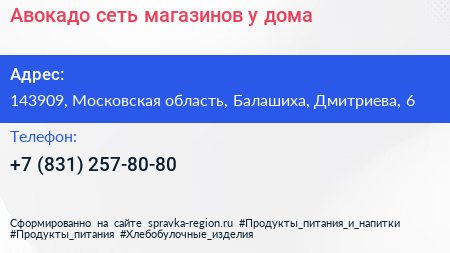 Авокадо сеть магазинов у дома

Адрес:
143909, Московская область, Балашиха, Дмитриева, 6

Телефон:
+7 (831) 257-80-80

Сформированно на сайте spravka-region.ru #Продукты_питания_и_напитки #Продукты_питания #Хлебобулочные_изделия